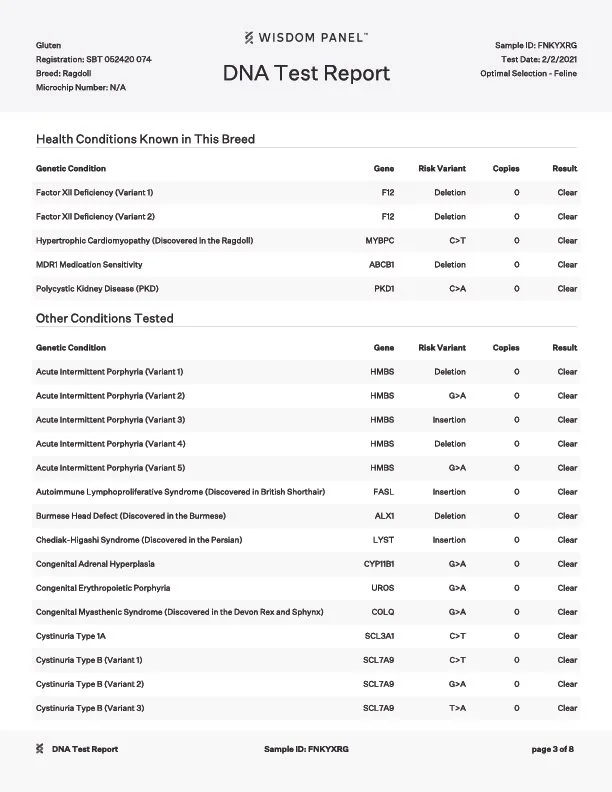 Gluten
Registration: SBT 052420 074
Breed: Ragdoll
Microchip Number: N/A

WISDOM PANEL™
DNA Test Report

Sample ID: FNKYXRG
Test Date: 2/2/2021
Optimal Selection - Feline

Health Conditions Known in This Breed

| Genetic Condition | Gene | Risk Variant | Copies | Result |
|---|---|---|---|---|
| Factor XII Deficiency (Variant 1) | F12 | Deletion | 0 | Clear |
| Factor XII Deficiency (Variant 2) | F12 | Deletion | 0 | Clear |
| Hypertrophic Cardiomyopathy (Discovered in the Ragdoll) | MYBPC | C>T | 0 | Clear |
| MDR1 Medication Sensitivity | ABCB1 | Deletion | 0 | Clear |
| Polycystic Kidney Disease (PKD) | PKD1 | C>A | 0 | Clear |

Other Conditions Tested

| Genetic Condition | Gene | Risk Variant | Copies | Result |
|---|---|---|---|---|
| Acute Intermittent Porphyria (Variant 1) | HMBS | Deletion | 0 | Clear |
| Acute Intermittent Porphyria (Variant 2) | HMBS | G>A | 0 | Clear |
| Acute Intermittent Porphyria (Variant 3) | HMBS | Insertion | 0 | Clear |
| Acute Intermittent Porphyria (Variant 4) | HMBS | Deletion | 0 | Clear |
| Acute Intermittent Porphyria (Variant 5) | HMBS | G>A | 0 | Clear |
| Autoimmune Lymphoproliferative Syndrome (Discovered in British Shorthair) | FASL | Insertion | 0 | Clear |
| Burmese Head Defect (Discovered in the Burmese) | ALX1 | Deletion | 0 | Clear |
| Chediak-Higashi Syndrome (Discovered in the Persian) | LYST | Insertion | 0 | Clear |
| Congenital Adrenal Hyperplasia | CYP11B1 | G>A | 0 | Clear |
| Congenital Erythropoietic Porphyria | UROS | G>A | 0 | Clear |
| Congenital Myasthenic Syndrome (Discovered in the Devon Rex and Sphynx) | COLQ | G>A | 0 | Clear |
| Cystinuria Type 1A | SCL3A1 | C>T | 0 | Clear |
| Cystinuria Type B (Variant 1) | SCL7A9 | C>T | 0 | Clear |
| Cystinuria Type B (Variant 2) | SCL7A9 | G>A | 0 | Clear |
| Cystinuria Type B (Variant 3) | SCL7A9 | T>A | 0 | Clear |

DNA Test Report
Sample ID: FNKYXRG
page 3 of 8